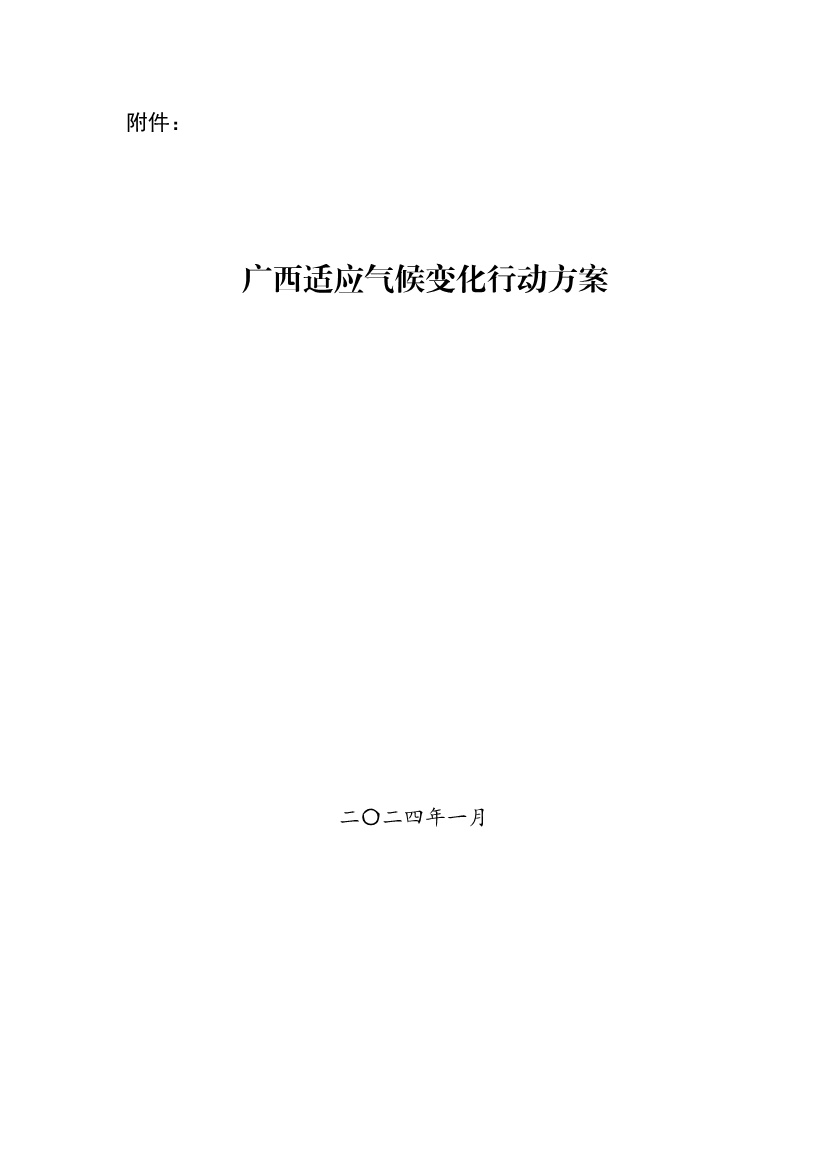 附件：

广西适应气候变化行动方案

二〇二四年一月